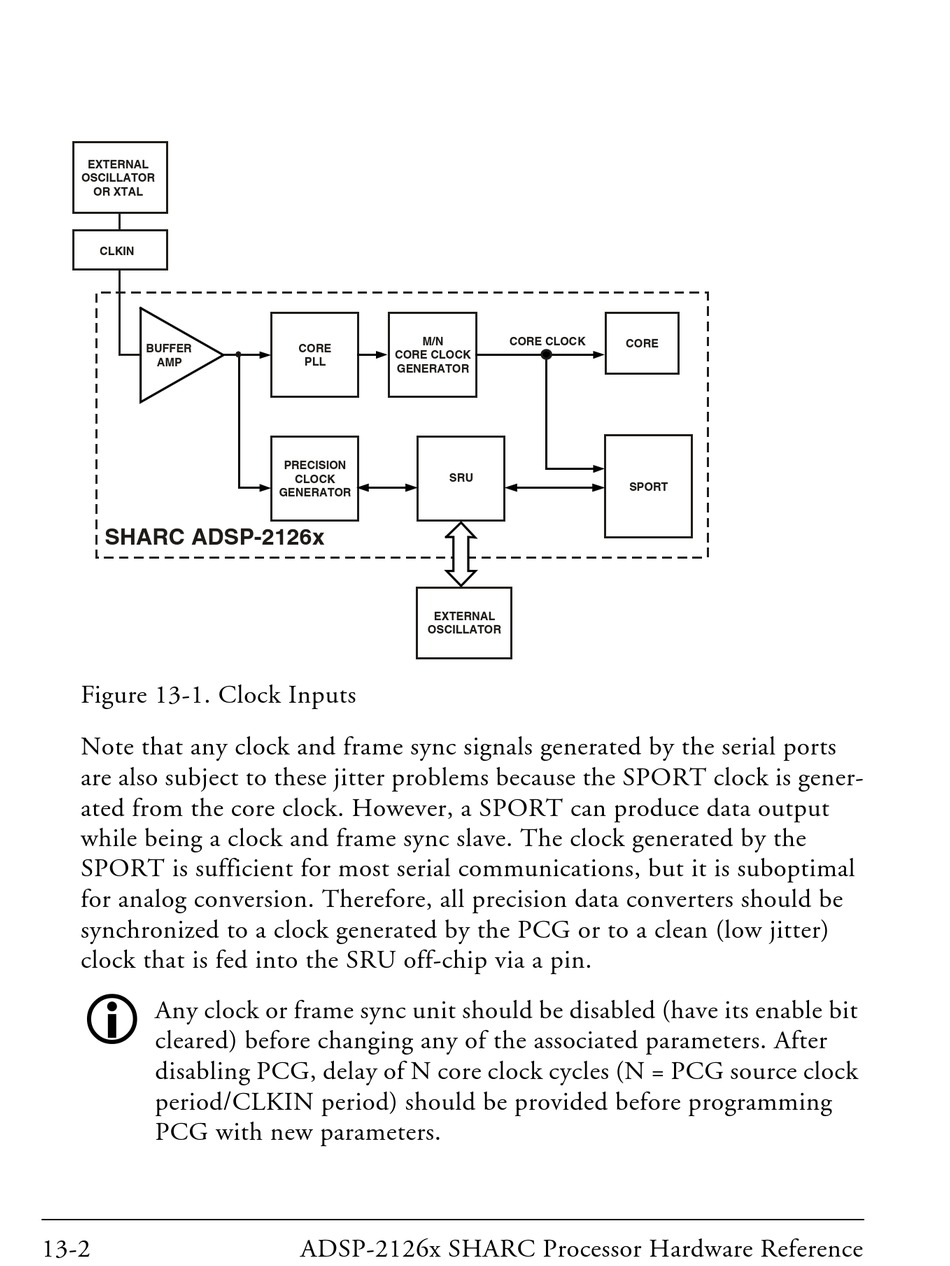 EXTERNAL OSCILLATOR OR XTAL

CLKIN

BUFFER AMP

CORE PLL

M/N CORE CLOCK GENERATOR

CORE CLOCK

CORE

PRECISION CLOCK GENERATOR

SRU

SPORT

SHARC ADSP-2126x

EXTERNAL OSCILLATOR

Figure 13-1. Clock Inputs

Note that any clock and frame sync signals generated by the serial ports are also subject to these jitter problems because the SPORT clock is generated from the core clock. However, a SPORT can produce data output while being a clock and frame sync slave. The clock generated by the SPORT is sufficient for most serial communications, but it is suboptimal for analog conversion. Therefore, all precision data converters should be synchronized to a clock generated by the PCG or to a clean (low jitter) clock that is fed into the SRU off-chip via a pin.

Any clock or frame sync unit should be disabled (have its enable bit cleared) before changing any of the associated parameters. After disabling PCG, delay of N core clock cycles (N = PCG source clock period/CLKIN period) should be provided before programming PCG with new parameters.

13-2 ADSP-2126x SHARC Processor Hardware Reference